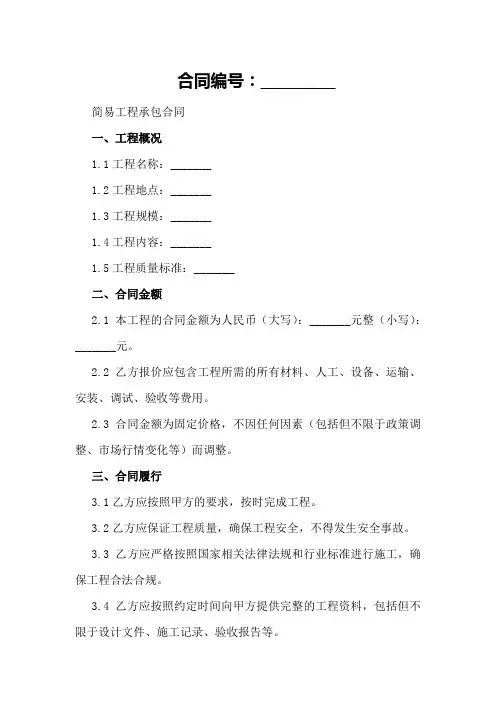 合同编号：_________

简易工程承包合同

一、工程概况

1.1 工程名称：_______

1.2 工程地点：_______

1.3 工程规模：_______

1.4 工程内容：_______

1.5 工程质量标准：_______

二、合同金额

2.1 本工程的合同金额为人民币（大写）：_______元整（小写）：_______元。

2.2 乙方报价应包含工程所需的所有材料、人工、设备、运输、安装、调试、验收等费用。

2.3 合同金额为固定价格，不因任何因素（包括但不限于政策调整、市场行情变化等）而调整。

三、合同履行

3.1 乙方应按照甲方的要求，按时完成工程。

3.2 乙方应保证工程质量，确保工程安全，不得发生安全事故。

3.3 乙方应严格按照国家相关法律法规和行业标准进行施工，确保工程合法合规。

3.4 乙方应按照约定时间向甲方提供完整的工程资料，包括但不限于设计文件、施工记录、验收报告等。